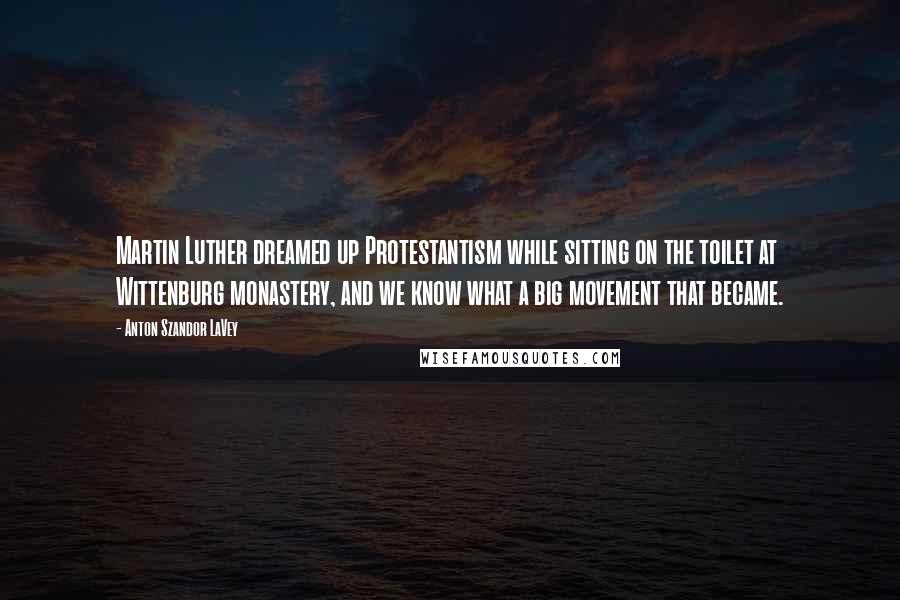 Martin Luther dreamed up Protestantism while sitting on the toilet at Wittenburg monastery, and we know what a big movement that became.

- Anton Szandor LaVey

WISEFAMOUSQUOTES.COM